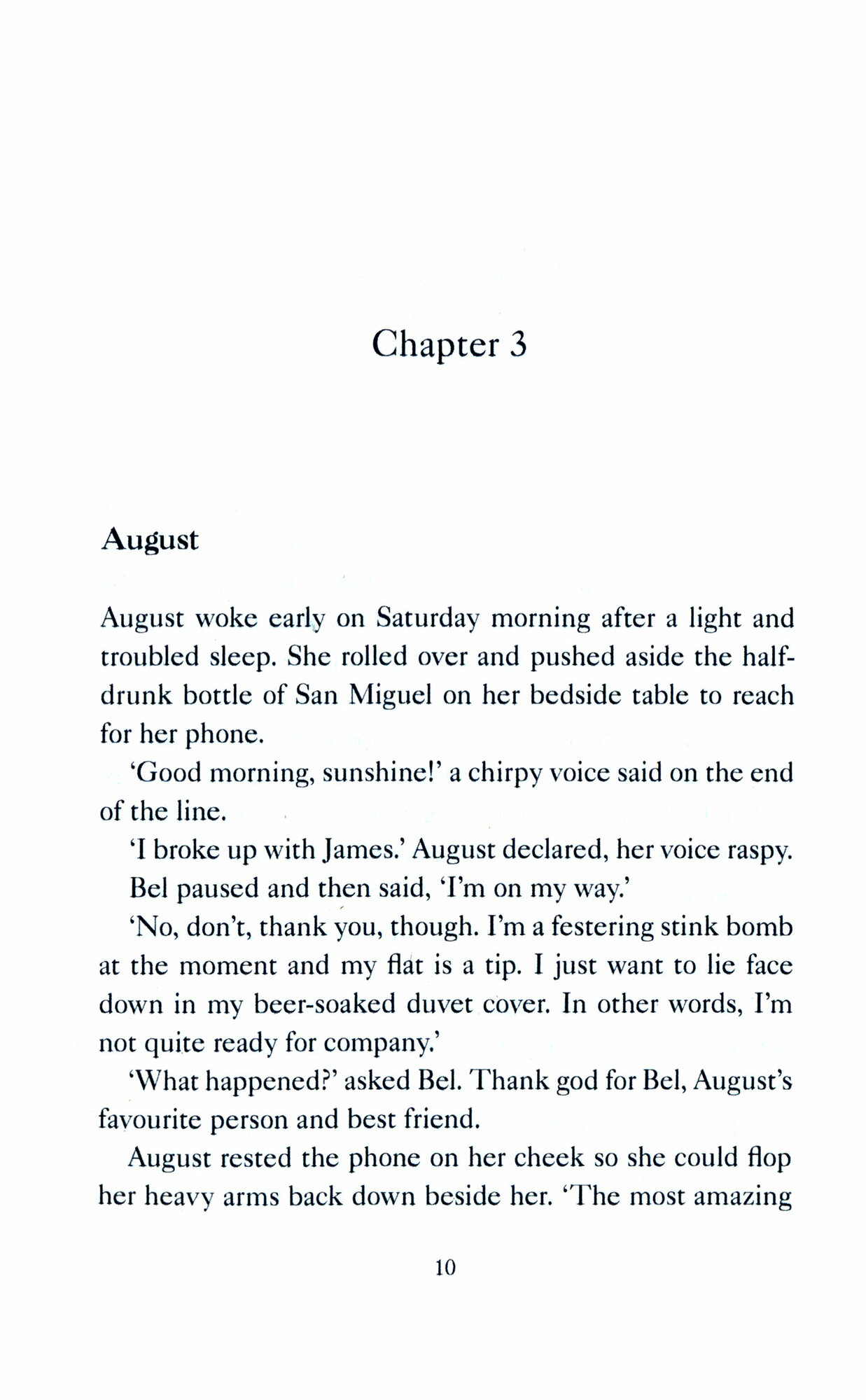 Chapter 3

August

August woke early on Saturday morning after a light and troubled sleep. She rolled over and pushed aside the half-drunk bottle of San Miguel on her bedside table to reach for her phone.

'Good morning, sunshine!' a chirpy voice said on the end of the line.

'I broke up with James.' August declared, her voice raspy.

Bel paused and then said, 'I'm on my way.'

'No, don't, thank you, though. I'm a festering stink bomb at the moment and my flat is a tip. I just want to lie face down in my beer-soaked duvet cover. In other words, I'm not quite ready for company.'

'What happened?' asked Bel. Thank god for Bel, August's favourite person and best friend.

August rested the phone on her cheek so she could flop her heavy arms back down beside her. 'The most amazing

10